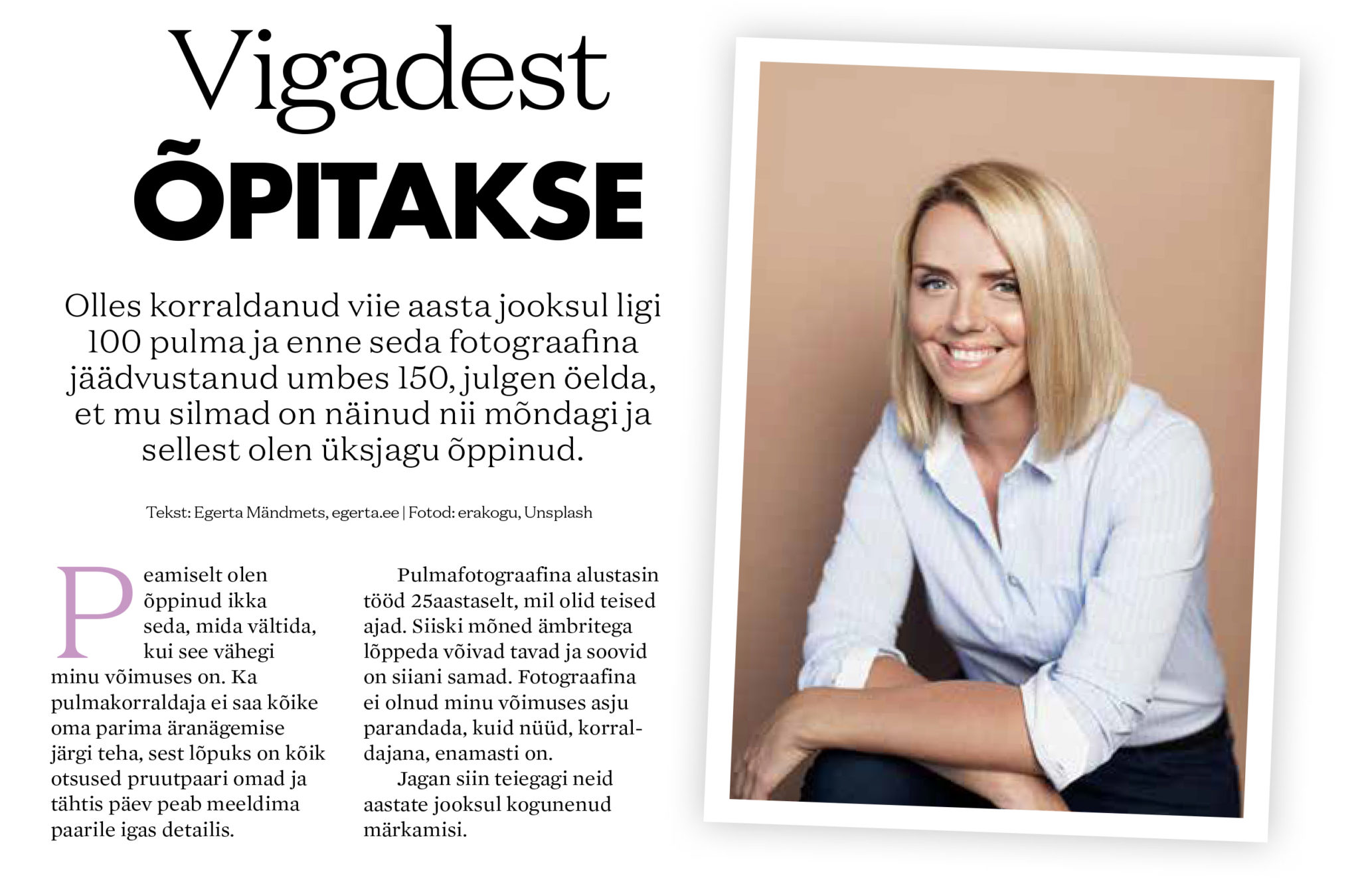 Vigadest
ÕPITAKSE

Olles korraldanud viie aasta jooksul ligi 100 pulma ja enne seda fotograafina jäädvustanud umbes 150, julgen öelda, et mu silmad on näinud nii mõndagi ja sellest olen üksjagu õppinud.

Tekst: Egerta Mändmets, egerta.ee | Fotod: erakogu, Unsplash

Peamiselt olen õppinud ikka seda, mida vältida, kui see vähegi minu võimuses on. Ka pulmakorraldaja ei saa kõike oma parima äranägemise järgi teha, sest lõpuks on kõik otsused pruutpaari omad ja tähtis päev peab meeldima paarile igas detailis.

Pulmafotograafina alustasin tööd 25aastaselt, mil olid teised ajad. Siiski mõned ämbritega lõppeda võivad tavad ja soovid on siiani samad. Fotograafina ei olnud minu võimuses asju parandada, kuid nüüd, korraldajana, enamasti on.

Jagan siin teiegagi neid aastate jooksul kogunenud märkamisi.